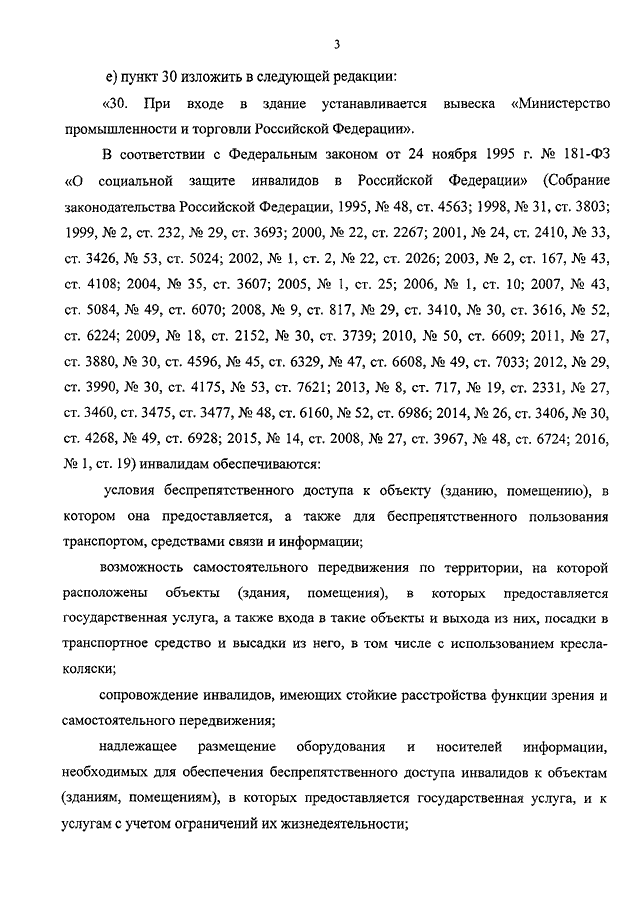 3

е) пункт 30 изложить в следующей редакции:

«30. При входе в здание устанавливается вывеска «Министерство промышленности и торговли Российской Федерации».

В соответствии с Федеральным законом от 24 ноября 1995 г. № 181-ФЗ «О социальной защите инвалидов в Российской Федерации» (Собрание законодательства Российской Федерации, 1995, № 48, ст. 4563; 1998, № 31, ст. 3803; 1999, № 2, ст. 232, № 29, ст. 3693; 2000, № 22, ст. 2267; 2001, № 24, ст. 2410, № 33, ст. 3426, № 53, ст. 5024; 2002, № 1, ст. 2, № 22, ст. 2026; 2003, № 2, ст. 167, № 43, ст. 4108; 2004, № 35, ст. 3607; 2005, № 1, ст. 25; 2006, № 1, ст. 10; 2007, № 43, ст. 5084, № 49, ст. 6070; 2008, № 9, ст. 817, № 29, ст. 3410, № 30, ст. 3616, № 52, ст. 6224; 2009, № 18, ст. 2152, № 30, ст. 3739; 2010, № 50, ст. 6609; 2011, № 27, ст. 3880, № 30, ст. 4596, № 45, ст. 6329, № 47, ст. 6608, № 49, ст. 7033; 2012, № 29, ст. 3990, № 30, ст. 4175, № 53, ст. 7621; 2013, № 8, ст. 717, № 19, ст. 2331, № 27, ст. 3460, ст. 3475, ст. 3477, № 48, ст. 6160, № 52, ст. 6986; 2014, № 26, ст. 3406, № 30, ст. 4268, № 49, ст. 6928; 2015, № 14, ст. 2008, № 27, ст. 3967, № 48, ст. 6724; 2016, № 1, ст. 19) инвалидам обеспечиваются:

условия беспрепятственного доступа к объекту (зданию, помещению), в котором она предоставляется, а также для беспрепятственного пользования транспортом, средствами связи и информации;

возможность самостоятельного передвижения по территории, на которой расположены объекты (здания, помещения), в которых предоставляется государственная услуга, а также входа в такие объекты и выхода из них, посадки в транспортное средство и высадки из него, в том числе с использованием кресла-коляски;

сопровождение инвалидов, имеющих стойкие расстройства функции зрения и самостоятельного передвижения;

надлежащее размещение оборудования и носителей информации, необходимых для обеспечения беспрепятственного доступа инвалидов к объектам (зданиям, помещениям), в которых предоставляется государственная услуга, и к услугам с учетом ограничений их жизнедеятельности;